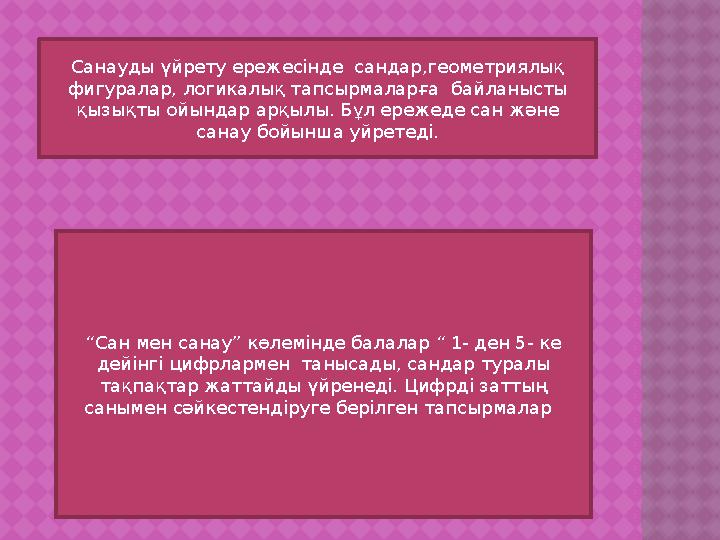 Санауды үйрету ережесінде сандар,геометриялық фигуралар, логикалық тапсырмаларға байланысты қызықты ойындар арқылы. Бұл ережеде сан және санау бойынша уйретеді.

“Сан мен санау” көлемінде балалар “ 1- ден 5- ке дейінгі цифрлармен танысады, сандар туралы тақпақтар жаттайды үйренеді. Цифрді заттың санымен сәйкестендіруге берілген тапсырмалар